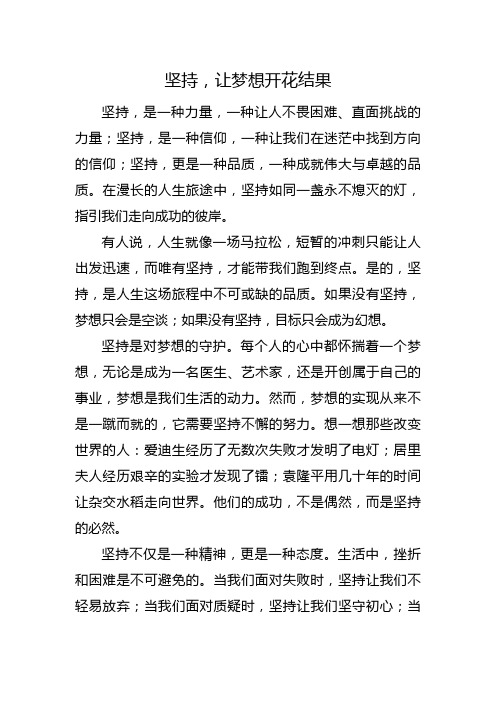 坚持，让梦想开花结果

坚持，是一种力量，一种让人不畏困难、直面挑战的力量；坚持，是一种信仰，一种让我们在迷茫中找到方向的信仰；坚持，更是一种品质，一种成就伟大与卓越的品质。在漫长的人生旅途中，坚持如同一盏永不熄灭的灯，指引我们走向成功的彼岸。

有人说，人生就像一场马拉松，短暂的冲刺只能让人出发迅速，而唯有坚持，才能带我们跑到终点。是的，坚持，是人生这场旅程中不可或缺的品质。如果没有坚持，梦想只会是空谈；如果没有坚持，目标只会成为幻想。

坚持是对梦想的守护。每个人的心中都怀揣着一个梦想，无论是成为一名医生、艺术家，还是开创属于自己的事业，梦想是我们生活的动力。然而，梦想的实现从来不是一蹴而就的，它需要坚持不懈的努力。想一想那些改变世界的人：爱迪生经历了无数次失败才发明了电灯；居里夫人经历艰辛的实验才发现了镭；袁隆平用几十年的时间让杂交水稻走向世界。他们的成功，不是偶然，而是坚持的必然。

坚持不仅是一种精神，更是一种态度。生活中，挫折和困难是不可避免的。当我们面对失败时，坚持让我们不轻易放弃；当我们面对质疑时，坚持让我们坚守初心；当